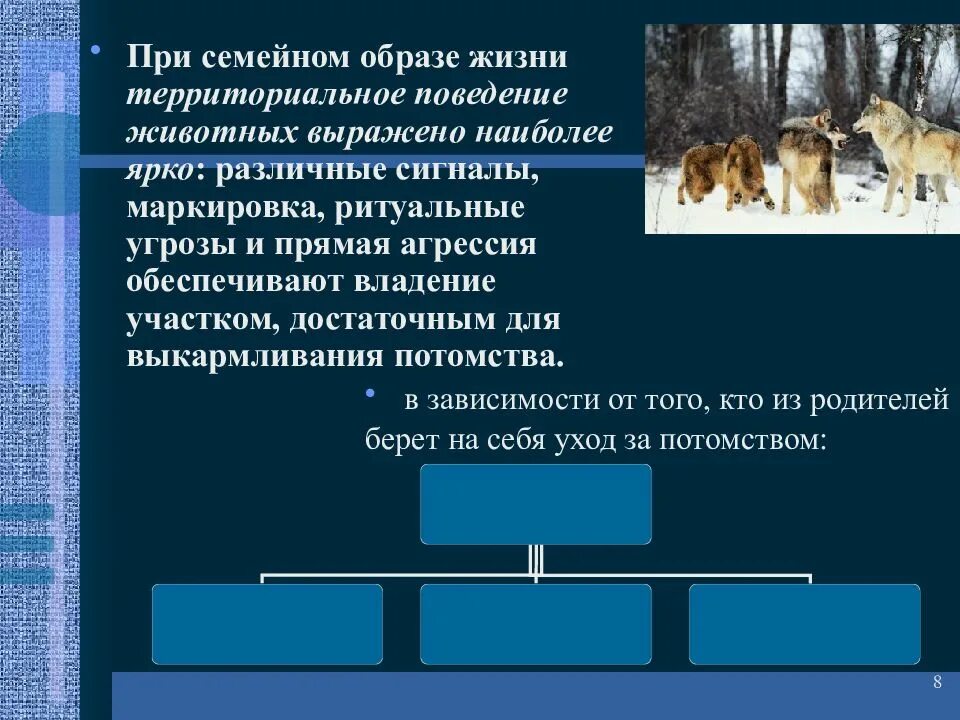 • При семейном образе жизни территориальное поведение животных выражено наиболее ярко: различные сигналы, маркировка, ритуальные угрозы и прямая агрессия обеспечивают владение участком, достаточным для выкармливания потомства.

• в зависимости от того, кто из родителей берет на себя уход за потомством:

8